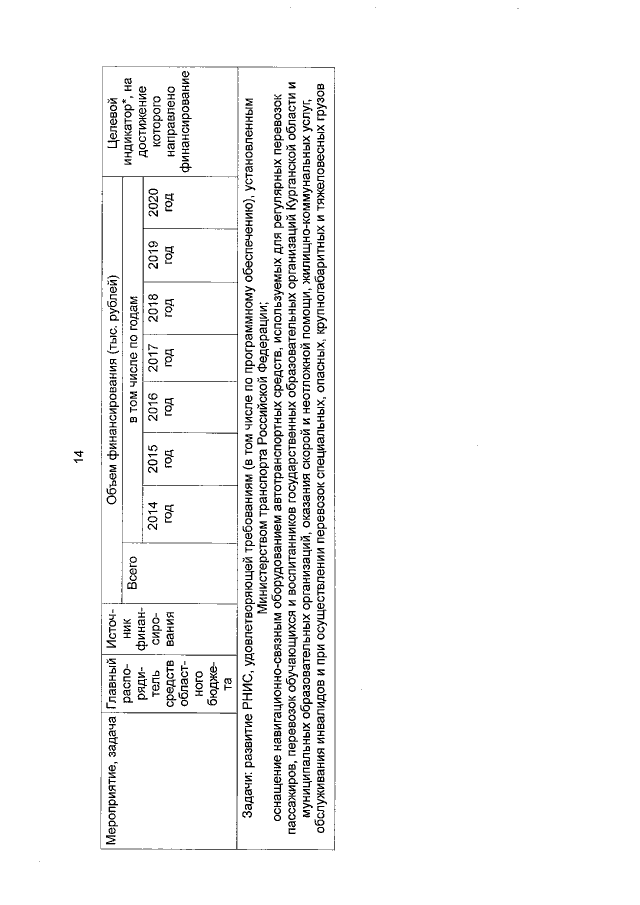 14

| Мероприятие, задача | Главный распорядитель средств областного бюджета | Источник финансирования | Объем финансирования (тыс. рублей) | | | | | | | | Целевой индикатор*, на достижение которого направлено финансирование |
|---|---|---|---|---|---|---|---|---|---|---|---|
| | | | Всего | в том числе по годам | | | | | | | |
| | | | | 2014 год | 2015 год | 2016 год | 2017 год | 2018 год | 2019 год | 2020 год | |
| Задачи: развитие РНИС, удовлетворяющей требованиям (в том числе по программному обеспечению), установленным Министерством транспорта Российской Федерации; оснащение навигационно-связным оборудованием автотранспортных средств, используемых для регулярных перевозок пассажиров, перевозок обучающихся и воспитанников государственных образовательных организаций Курганской области и муниципальных образовательных организаций, оказания скорой и неотложной помощи, жилищно-коммунальных услуг, обслуживания инвалидов и при осуществлении перевозок специальных, опасных, крупногабаритных и тяжеловесных грузов | | | | | | | | | | | |